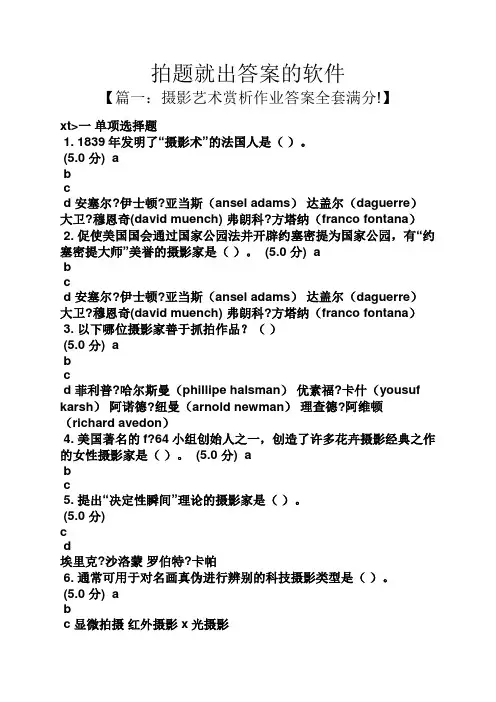 拍题就出答案的软件

【篇一：摄影艺术赏析作业答案全套满分!】

xt>一 单项选择题

1. 1839 年发明了“摄影术”的法国人是（ ）。

(5.0 分) a

b

c

d 安塞尔?伊士顿?亚当斯（ansel adams） 达盖尔（daguerre） 大卫?穆恩奇(david muench) 弗朗科?方塔纳（franco fontana）

2. 促使美国国会通过国家公园法并开辟约塞密提为国家公园，有“约塞密提大师”美誉的摄影家是（ ）。 (5.0 分) a

b

c

d 安塞尔?伊士顿?亚当斯（ansel adams） 达盖尔（daguerre） 大卫?穆恩奇(david muench) 弗朗科?方塔纳（franco fontana）

3. 以下哪位摄影家善于抓拍作品？（ ）

(5.0 分) a

b

c

d 菲利普?哈尔斯曼（phillipe halsman） 优素福?卡什（yousuf karsh） 阿诺德?纽曼（arnold newman） 理查德?阿维顿（richard avedon）

4. 美国著名的 f?64 小组创始人之一，创造了许多花卉摄影经典之作的女性摄影家是（ ）。 (5.0 分) a

b

c

5. 提出“决定性瞬间”理论的摄影家是（ ）。

(5.0 分)

c

d

埃里克?沙洛蒙 罗伯特?卡帕

6. 通常可用于对名画真伪进行辨别的科技摄影类型是（ ）。

(5.0 分) a

b

c 显微拍摄 红外摄影 x 光摄影